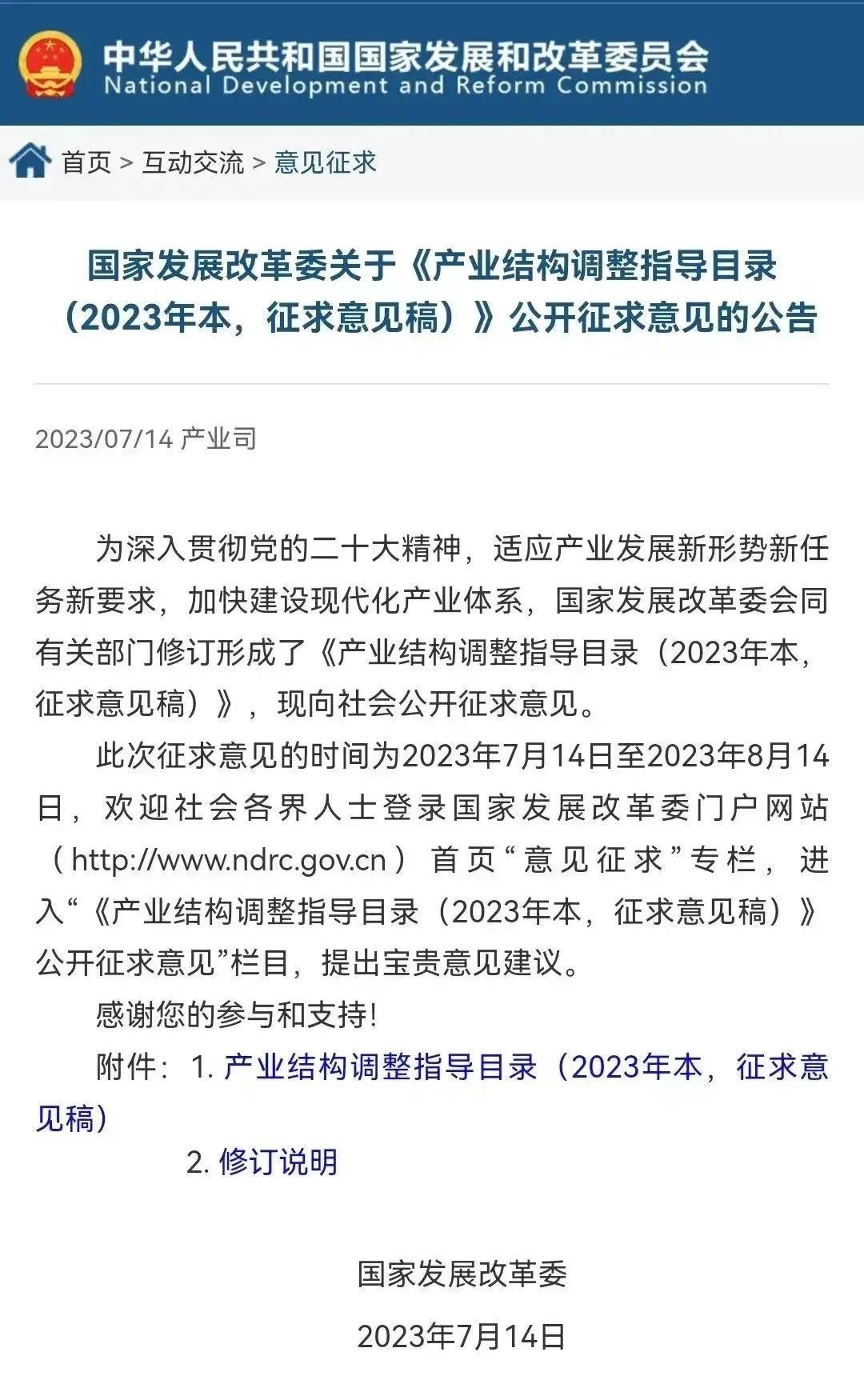 中华人民共和国国家发展和改革委员会
National Development and Reform Commission

首页 > 互动交流 > 意见征求

国家发展改革委关于《产业结构调整指导目录（2023年本，征求意见稿）》公开征求意见的公告

2023/07/14 产业司

为深入贯彻党的二十大精神，适应产业发展新形势新任务新要求，加快建设现代化产业体系，国家发展改革委会同有关部门修订形成了《产业结构调整指导目录（2023年本，征求意见稿）》，现向社会公开征求意见。

此次征求意见的时间为2023年7月14日至2023年8月14日，欢迎社会各界人士登录国家发展改革委门户网站（http://www.ndrc.gov.cn）首页“意见征求”专栏，进入“《产业结构调整指导目录（2023年本，征求意见稿）》公开征求意见”栏目，提出宝贵意见建议。

感谢您的参与和支持！

附件：1. 产业结构调整指导目录（2023年本，征求意见稿）

2. 修订说明

国家发展改革委

2023年7月14日